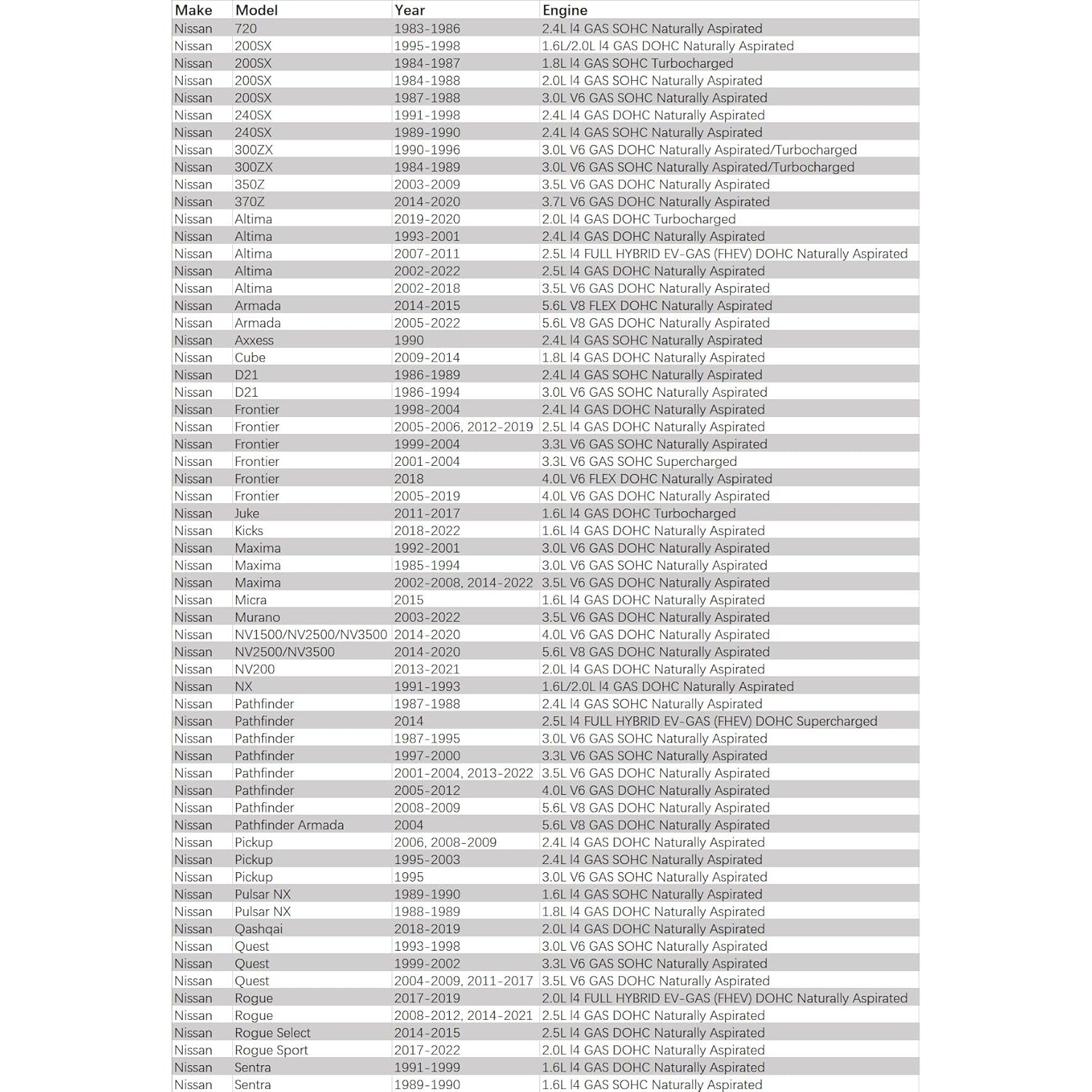 | Make | Model | Year | Engine |
|---|---|---|---|
| Nissan | 720 | 1983-1986 | 2.4L l4 GAS SOHC Naturally Aspirated |
| Nissan | 200SX | 1995-1998 | 1.6L/2.0L l4 GAS DOHC Naturally Aspirated |
| Nissan | 200SX | 1984-1987 | 1.8L l4 GAS SOHC Turbocharged |
| Nissan | 200SX | 1984-1988 | 2.0L l4 GAS SOHC Naturally Aspirated |
| Nissan | 200SX | 1987-1988 | 3.0L V6 GAS SOHC Naturally Aspirated |
| Nissan | 240SX | 1991-1998 | 2.4L l4 GAS DOHC Naturally Aspirated |
| Nissan | 240SX | 1989-1990 | 2.4L l4 GAS SOHC Naturally Aspirated |
| Nissan | 300ZX | 1990-1996 | 3.0L V6 GAS DOHC Naturally Aspirated/Turbocharged |
| Nissan | 300ZX | 1984-1989 | 3.0L V6 GAS SOHC Naturally Aspirated/Turbocharged |
| Nissan | 350Z | 2003-2009 | 3.5L V6 GAS DOHC Naturally Aspirated |
| Nissan | 370Z | 2014-2020 | 3.7L V6 GAS DOHC Naturally Aspirated |
| Nissan | Altima | 2019-2020 | 2.0L l4 GAS DOHC Turbocharged |
| Nissan | Altima | 1993-2001 | 2.4L l4 GAS DOHC Naturally Aspirated |
| Nissan | Altima | 2007-2011 | 2.5L l4 FULL HYBRID EV-GAS (FHEV) DOHC Naturally Aspirated |
| Nissan | Altima | 2002-2022 | 2.5L l4 GAS DOHC Naturally Aspirated |
| Nissan | Altima | 2002-2018 | 3.5L V6 GAS DOHC Naturally Aspirated |
| Nissan | Armada | 2014-2015 | 5.6L V8 FLEX DOHC Naturally Aspirated |
| Nissan | Armada | 2005-2022 | 5.6L V8 GAS DOHC Naturally Aspirated |
| Nissan | Axxess | 1990 | 2.4L l4 GAS SOHC Naturally Aspirated |
| Nissan | Cube | 2009-2014 | 1.8L l4 GAS DOHC Naturally Aspirated |
| Nissan | D21 | 1986-1989 | 2.4L l4 GAS SOHC Naturally Aspirated |
| Nissan | D21 | 1986-1994 | 3.0L V6 GAS SOHC Naturally Aspirated |
| Nissan | Frontier | 1998-2004 | 2.4L l4 GAS DOHC Naturally Aspirated |
| Nissan | Frontier | 2005-2006, 2012-2019 | 2.5L l4 GAS DOHC Naturally Aspirated |
| Nissan | Frontier | 1999-2004 | 3.3L V6 GAS SOHC Naturally Aspirated |
| Nissan | Frontier | 2001-2004 | 3.3L V6 GAS SOHC Supercharged |
| Nissan | Frontier | 2018 | 4.0L V6 FLEX DOHC Naturally Aspirated |
| Nissan | Frontier | 2005-2019 | 4.0L V6 GAS DOHC Naturally Aspirated |
| Nissan | Juke | 2011-2017 | 1.6L l4 GAS DOHC Turbocharged |
| Nissan | Kicks | 2018-2022 | 1.6L l4 GAS DOHC Naturally Aspirated |
| Nissan | Maxima | 1992-2001 | 3.0L V6 GAS DOHC Naturally Aspirated |
| Nissan | Maxima | 1985-1994 | 3.0L V6 GAS SOHC Naturally Aspirated |
| Nissan | Maxima | 2002-2008, 2014-2022 | 3.5L V6 GAS DOHC Naturally Aspirated |
| Nissan | Micra | 2015 | 1.6L l4 GAS DOHC Naturally Aspirated |
| Nissan | Murano | 2003-2022 | 3.5L V6 GAS DOHC Naturally Aspirated |
| Nissan | NV1500/NV2500/NV3500 | 2014-2020 | 4.0L V6 GAS DOHC Naturally Aspirated |
| Nissan | NV2500/NV3500 | 2014-2020 | 5.6L V8 GAS DOHC Naturally Aspirated |
| Nissan | NV200 | 2013-2021 | 2.0L l4 GAS DOHC Naturally Aspirated |
| Nissan | NX | 1991-1993 | 1.6L/2.0L l4 GAS DOHC Naturally Aspirated |
| Nissan | Pathfinder | 1987-1988 | 2.4L l4 GAS SOHC Naturally Aspirated |
| Nissan | Pathfinder | 2014 | 2.5L l4 FULL HYBRID EV-GAS (FHEV) DOHC Supercharged |
| Nissan | Pathfinder | 1987-1995 | 3.0L V6 GAS SOHC Naturally Aspirated |
| Nissan | Pathfinder | 1997-2000 | 3.3L V6 GAS SOHC Naturally Aspirated |
| Nissan | Pathfinder | 2001-2004, 2013-2022 | 3.5L V6 GAS DOHC Naturally Aspirated |
| Nissan | Pathfinder | 2005-2012 | 4.0L V6 GAS DOHC Naturally Aspirated |
| Nissan | Pathfinder | 2008-2009 | 5.6L V8 GAS DOHC Naturally Aspirated |
| Nissan | Pathfinder Armada | 2004 | 5.6L V8 GAS DOHC Naturally Aspirated |
| Nissan | Pickup | 2006, 2008-2009 | 2.4L l4 GAS DOHC Naturally Aspirated |
| Nissan | Pickup | 1995-2003 | 2.4L l4 GAS SOHC Naturally Aspirated |
| Nissan | Pickup | 1995 | 3.0L V6 GAS SOHC Naturally Aspirated |
| Nissan | Pulsar NX | 1989-1990 | 1.6L l4 GAS SOHC Naturally Aspirated |
| Nissan | Pulsar NX | 1988-1989 | 1.8L l4 GAS DOHC Naturally Aspirated |
| Nissan | Qashqai | 2018-2019 | 2.0L l4 GAS DOHC Naturally Aspirated |
| Nissan | Quest | 1993-1998 | 3.0L V6 GAS SOHC Naturally Aspirated |
| Nissan | Quest | 1999-2002 | 3.3L V6 GAS SOHC Naturally Aspirated |
| Nissan | Quest | 2004-2009, 2011-2017 | 3.5L V6 GAS DOHC Naturally Aspirated |
| Nissan | Rogue | 2017-2019 | 2.0L l4 FULL HYBRID EV-GAS (FHEV) DOHC Naturally Aspirated |
| Nissan | Rogue | 2008-2012, 2014-2021 | 2.5L l4 GAS DOHC Naturally Aspirated |
| Nissan | Rogue Select | 2014-2015 | 2.5L l4 GAS DOHC Naturally Aspirated |
| Nissan | Rogue Sport | 2017-2022 | 2.0L l4 GAS DOHC Naturally Aspirated |
| Nissan | Sentra | 1991-1999 | 1.6L l4 GAS DOHC Naturally Aspirated |
| Nissan | Sentra | 1989-1990 | 1.6L l4 GAS SOHC Naturally Aspirated |